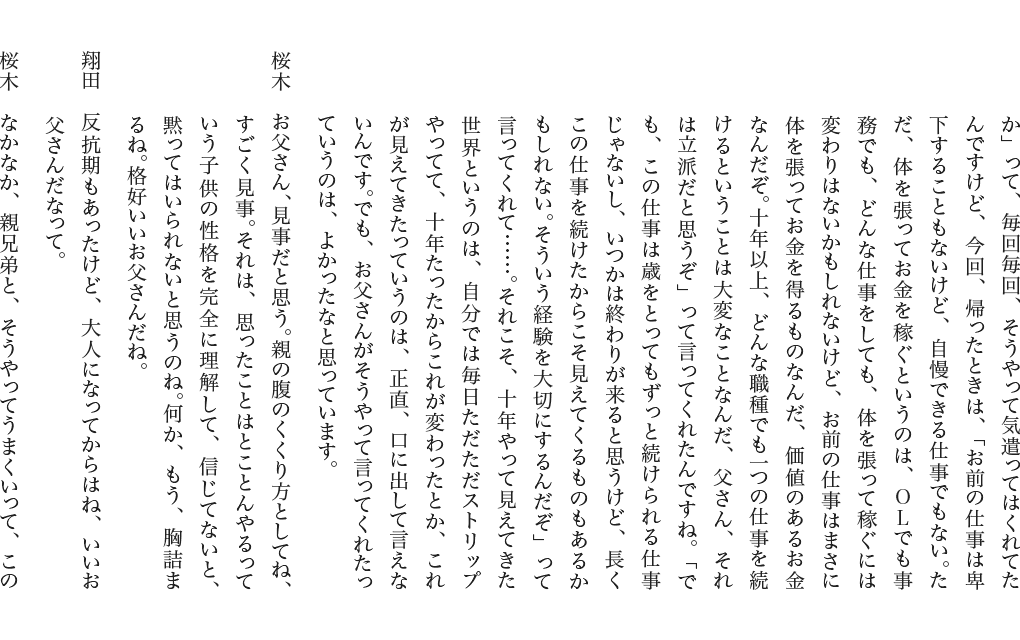 か」って、毎回毎回、そうやって気遣ってはくれてたんですけど、今回、帰ったときは、「お前の仕事は卑下することもないけど、自慢できる仕事でもない。ただ、体を張ってお金を稼ぐというのは、ＯＬでも事務でも、どんな仕事をしても、体を張って稼ぐには変わりはないかもしれないけど、お前の仕事はまさに体を張ってお金を得るものなんだ、価値のあるお金なんだぞ。十年以上、どんな職種でも一つの仕事を続けるということは大変なことなんだ、父さん、それは立派だと思うぞ」って言ってくれたんですね。「でも、この仕事は歳をとってもずっと続けられる仕事じゃないし、いつかは終わりが来ると思うけど、長くこの仕事を続けたからこそ見えてくるものもあるかもしれない。そういう経験を大切にするんだぞ」って言ってくれて……。それこそ、十年やって見えてきた世界というのは、自分では毎日ただただストリップやってて、十年たったからこれが変わったとか、これが見えてきたっていうのは、正直、口に出して言えないんです。でも、お父さんがそうやって言ってくれたっていうのは、よかったなと思っています。

桜木　お父さん、見事だと思う。親の腹のくくり方としてね、すごく見事。それは、思ったことはとことんやるっていう子供の性格を完全に理解して、信じてないと、黙ってはいられないと思うのね。何か、もう、胸詰まるね。格好いいお父さんだね。

翔田　反抗期もあったけど、大人になってからはね、いいお父さんだなって。

桜木　なかなか、親兄弟と、そうやってうまくいって、この